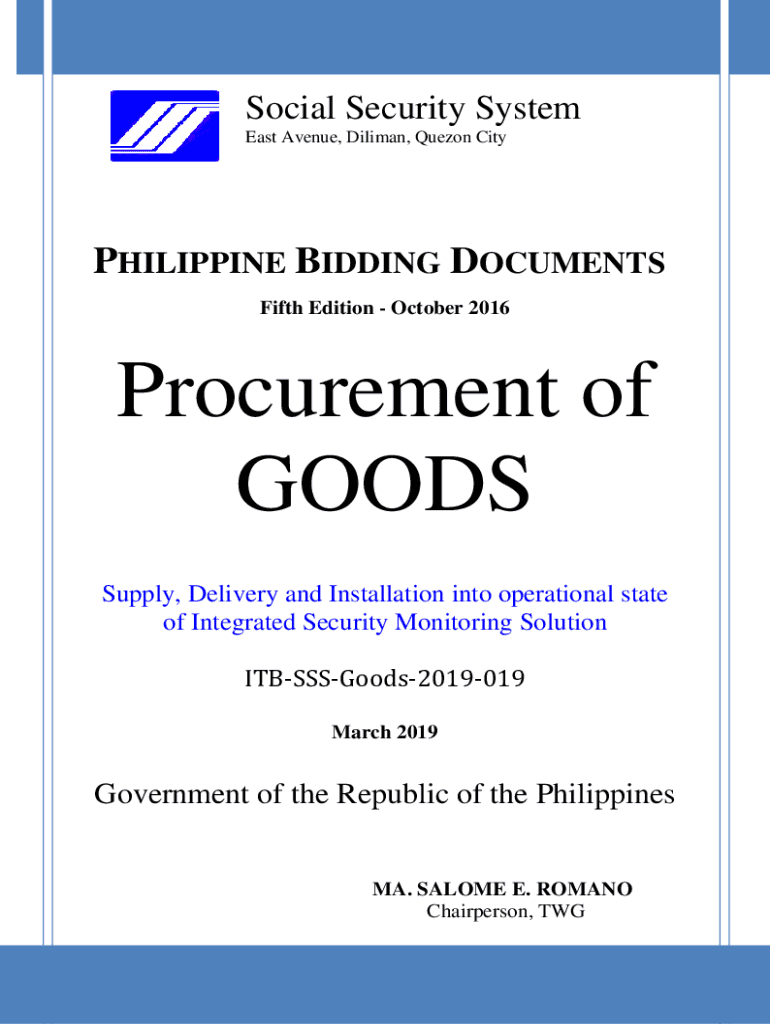 Social Security System
East Avenue, Diliman, Quezon City

PHILIPPINE BIDDING DOCUMENTS
Fifth Edition - October 2016

Procurement of GOODS

Supply, Delivery and Installation into operational state of Integrated Security Monitoring Solution

ITB-SSS-Goods-2019-019

March 2019

Government of the Republic of the Philippines

MA. SALOME E. ROMANO
Chairperson, TWG